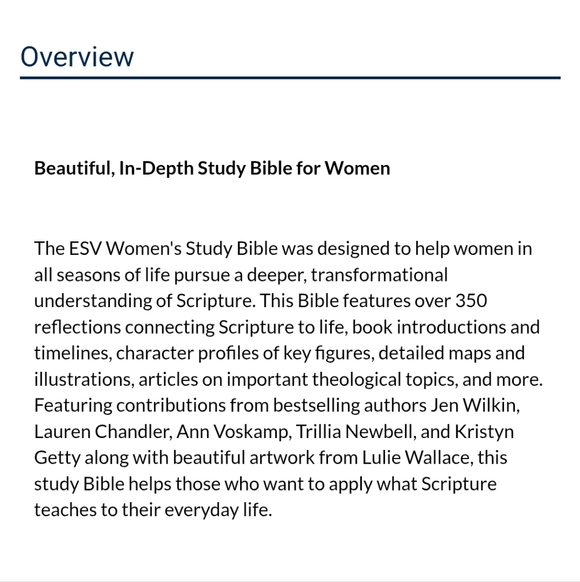 Overview

Beautiful, In-Depth Study Bible for Women

The ESV Women's Study Bible was designed to help women in all seasons of life pursue a deeper, transformational understanding of Scripture. This Bible features over 350 reflections connecting Scripture to life, book introductions and timelines, character profiles of key figures, detailed maps and illustrations, articles on important theological topics, and more. Featuring contributions from bestselling authors Jen Wilkin, Lauren Chandler, Ann Voskamp, Trillia Newbell, and Kristyn Getty along with beautiful artwork from Lulie Wallace, this study Bible helps those who want to apply what Scripture teaches to their everyday life.